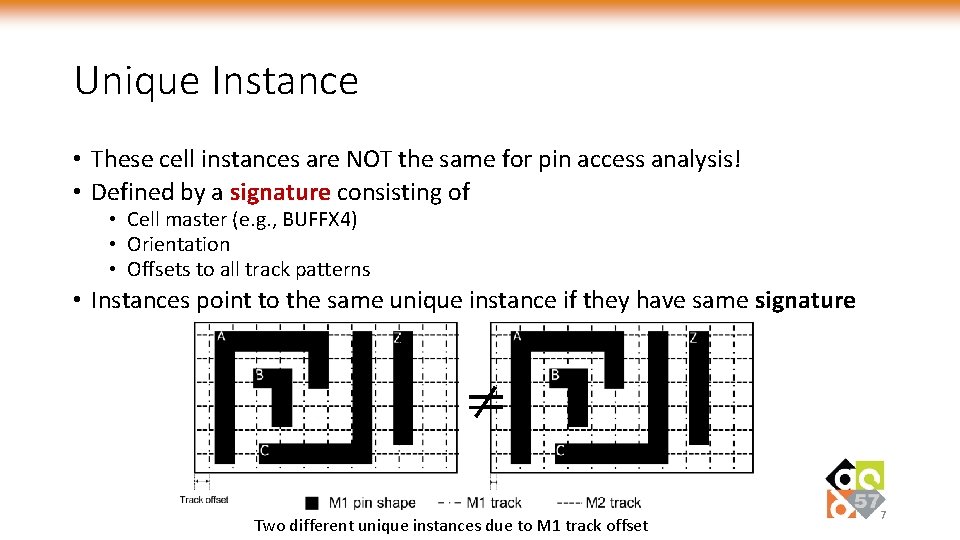 Unique Instance

• These cell instances are NOT the same for pin access analysis!
• Defined by a signature consisting of
• Cell master (e.g., BUFFX4)
• Orientation
• Offsets to all track patterns
• Instances point to the same unique instance if they have same signature

A
Z
B
C
$\neq$
A
Z
B
C

Track offset
M1 pin shape
M1 track
M2 track

Two different unique instances due to M1 track offset

57

7